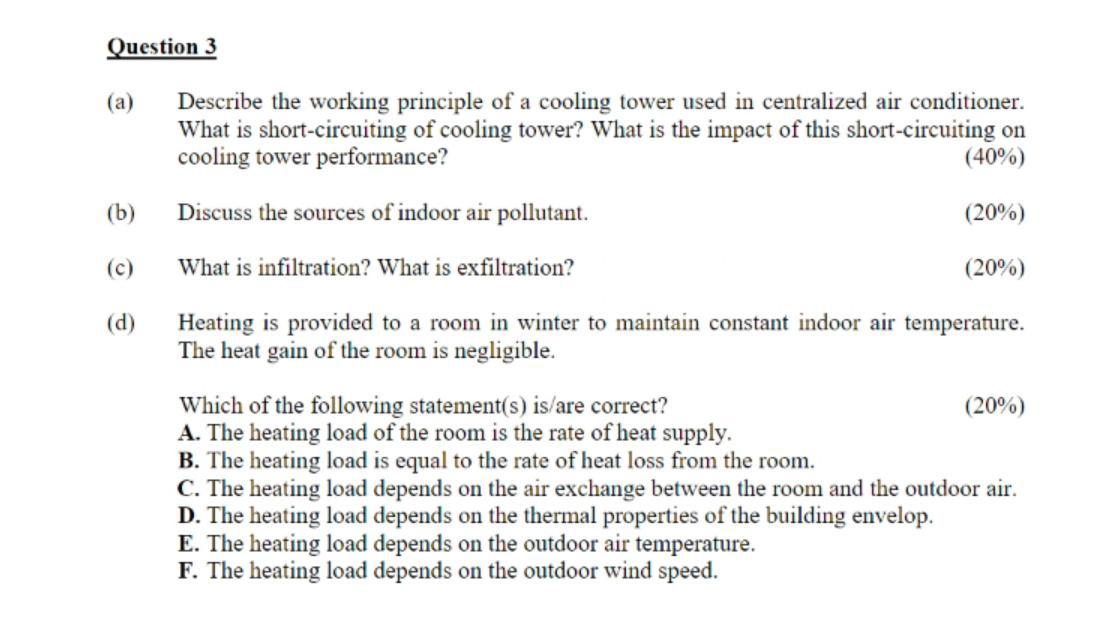 Question 3

(a) Describe the working principle of a cooling tower used in centralized air conditioner. What is short-circuiting of cooling tower? What is the impact of this short-circuiting on cooling tower performance? (40%)

(b) Discuss the sources of indoor air pollutant. (20%)

(c) What is infiltration? What is exfiltration? (20%)

(d) Heating is provided to a room in winter to maintain constant indoor air temperature. The heat gain of the room is negligible.

Which of the following statement(s) is/are correct? (20%)
A. The heating load of the room is the rate of heat supply.
B. The heating load is equal to the rate of heat loss from the room.
C. The heating load depends on the air exchange between the room and the outdoor air.
D. The heating load depends on the thermal properties of the building envelop.
E. The heating load depends on the outdoor air temperature.
F. The heating load depends on the outdoor wind speed.